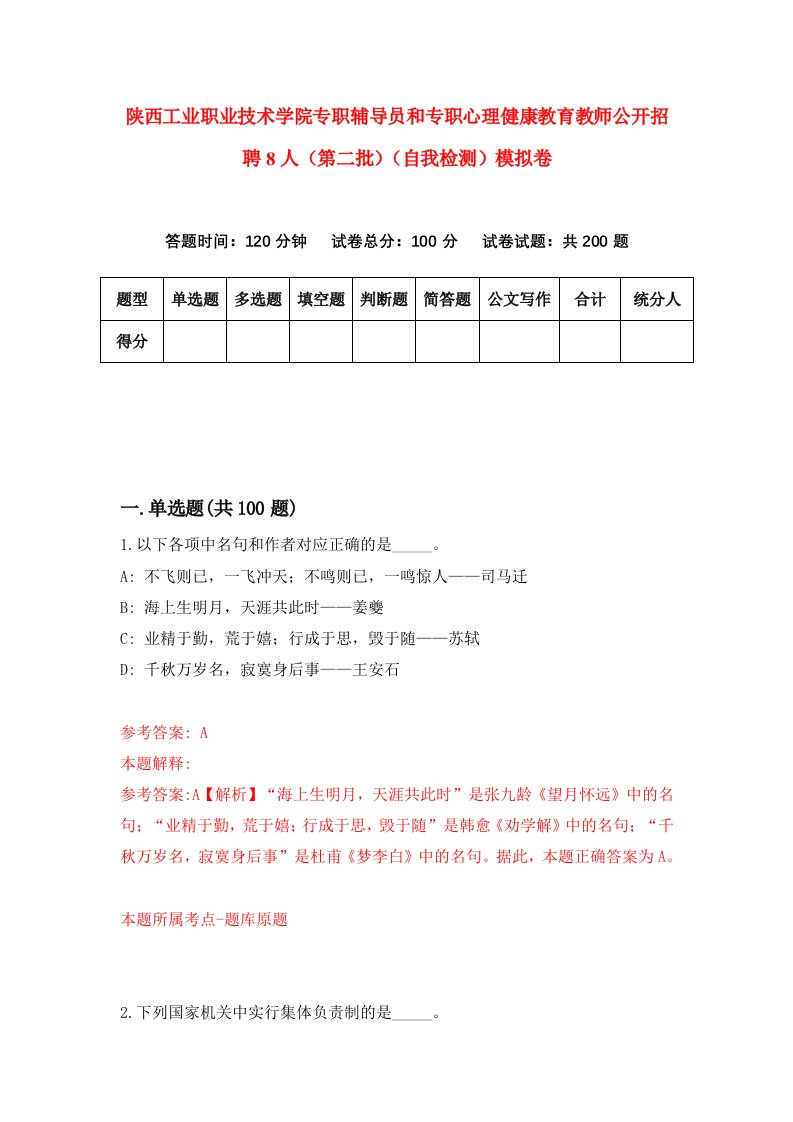 陕西工业职业技术学院专职辅导员和专职心理健康教育教师公开招聘 8 人（第二批）（自我检测）模拟卷

答题时间：120 分钟　试卷总分：100 分　试卷试题：共 200 题

| 题型 | 单选题 | 多选题 | 填空题 | 判断题 | 简答题 | 公文写作 | 合计 | 统分人 |
|---|---|---|---|---|---|---|---|---|
| 得分 | | | | | | | | |

一.单选题(共 100 题)

1.以下各项中名句和作者对应正确的是_____。

A: 不飞则已，一飞冲天；不鸣则已，一鸣惊人——司马迁

B: 海上生明月，天涯共此时——姜夔

C: 业精于勤，荒于嬉；行成于思，毁于随——苏轼

D: 千秋万岁名，寂寞身后事——王安石

参考答案: A

本题解释:

参考答案:A【解析】“海上生明月，天涯共此时”是张九龄《望月怀远》中的名句；“业精于勤，荒于嬉；行成于思，毁于随”是韩愈《劝学解》中的名句；“千秋万岁名，寂寞身后事”是杜甫《梦李白》中的名句。据此，本题正确答案为 A。

本题所属考点-题库原题

2.下列国家机关中实行集体负责制的是_____。